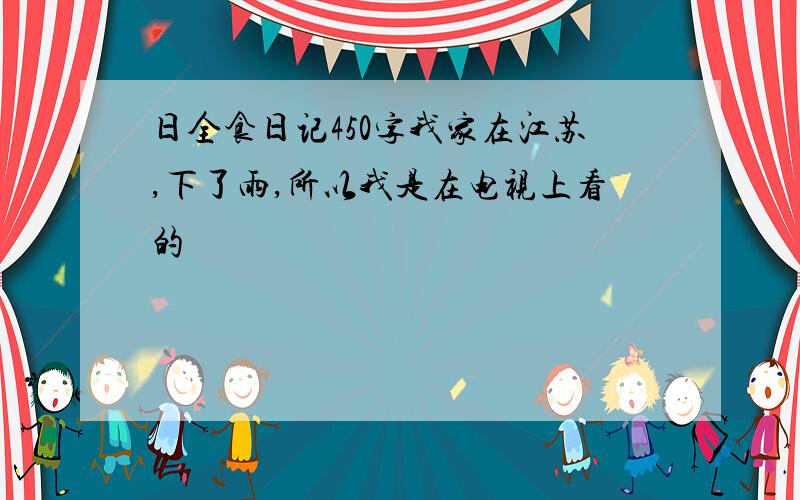 日全食日记450字我家在江苏,下了雨,所以我是在电视上看的